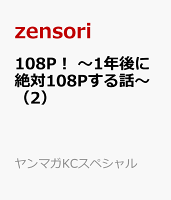 zensori

108P！ ～1年後に絶対108Pする話～（2）

ヤンマガKCスペシャル